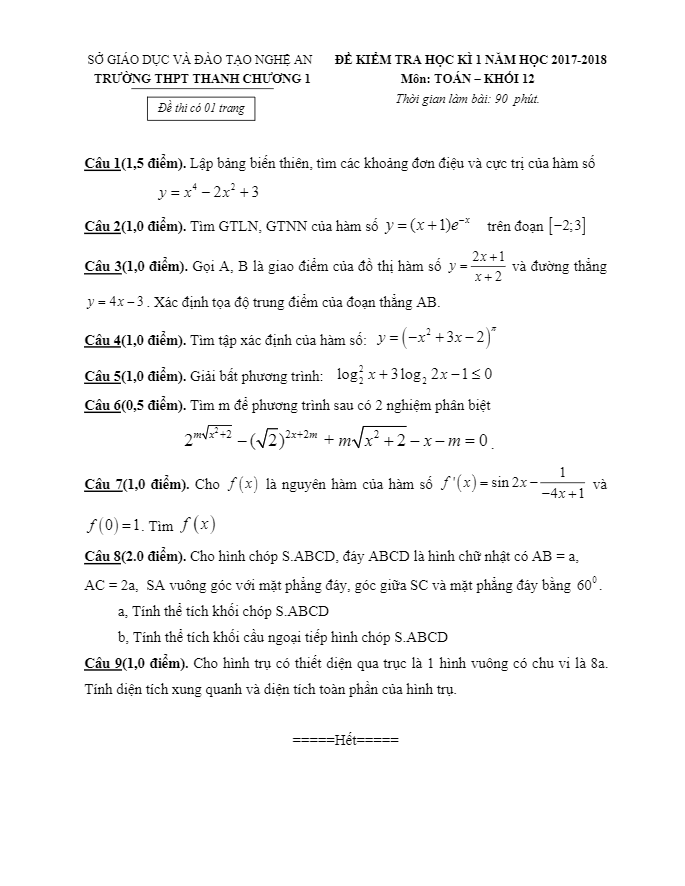 SỞ GIÁO DỤC VÀ ĐÀO TẠO NGHỆ AN
TRƯỜNG THPT THANH CHƯƠNG 1

Đề thi có 01 trang

ĐỀ KIỂM TRA HỌC KÌ 1 NĂM HỌC 2017-2018
Môn: TOÁN – KHỐI 12
Thời gian làm bài: 90 phút.

Câu 1(1,5 điểm). Lập bảng biến thiên, tìm các khoảng đơn điệu và cực trị của hàm số $y = x^4 - 2x^2 + 3$

Câu 2(1,0 điểm). Tìm GTLN, GTNN của hàm số $y = (x+1)e^{-x}$ trên đoạn $[-2;3]$

Câu 3(1,0 điểm). Gọi A, B là giao điểm của đồ thị hàm số $y = \frac{2x+1}{x+2}$ và đường thẳng $y = 4x - 3$. Xác định tọa độ trung điểm của đoạn thẳng AB.

Câu 4(1,0 điểm). Tìm tập xác định của hàm số: $y = \left(-x^2 + 3x - 2\right)^{\pi}$

Câu 5(1,0 điểm). Giải bất phương trình: $\log_2^2 x + 3\log_2 2x - 1 \le 0$

Câu 6(0,5 điểm). Tìm m để phương trình sau có 2 nghiệm phân biệt
$2^{m\sqrt{x^2+2}} - (\sqrt{2})^{2x+2m} + m\sqrt{x^2+2} - x - m = 0$.

Câu 7(1,0 điểm). Cho $f(x)$ là nguyên hàm của hàm số $f'(x) = \sin 2x - \frac{1}{-4x+1}$ và $f(0) = 1$. Tìm $f(x)$

Câu 8(2.0 điểm). Cho hình chóp S.ABCD, đáy ABCD là hình chữ nhật có AB = a, AC = 2a, SA vuông góc với mặt phẳng đáy, góc giữa SC và mặt phẳng đáy bằng $60^0$.
a, Tính thể tích khối chóp S.ABCD
b, Tính thể tích khối cầu ngoại tiếp hình chóp S.ABCD

Câu 9(1,0 điểm). Cho hình trụ có thiết diện qua trục là 1 hình vuông có chu vi là 8a. Tính diện tích xung quanh và diện tích toàn phần của hình trụ.

=====Hết=====